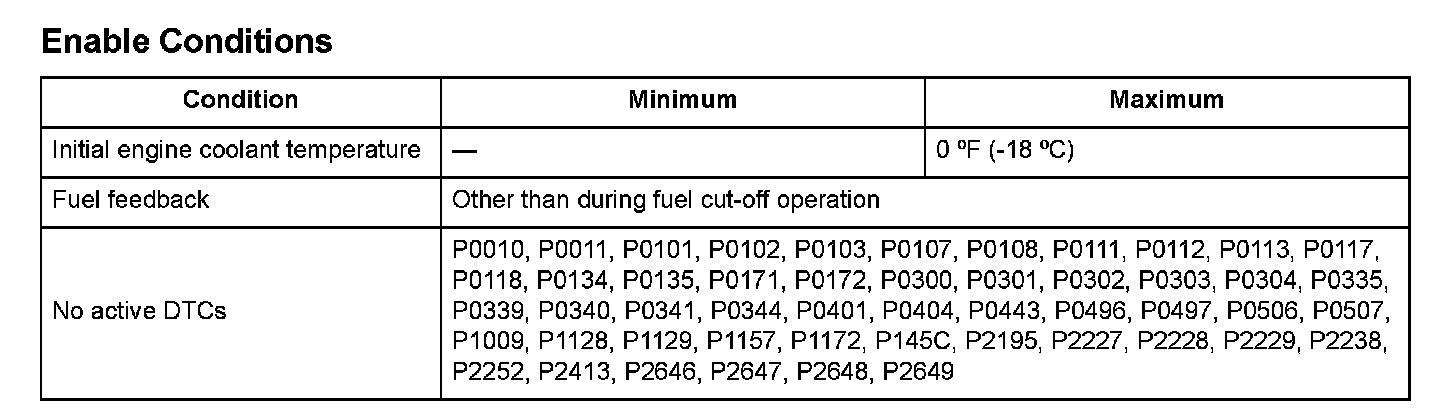 Enable Conditions

| Condition | Minimum | Maximum |
|---|---|---|
| Initial engine coolant temperature | — | 0 ºF (-18 ºC) |
| Fuel feedback | Other than during fuel cut-off operation | |
| No active DTCs | P0010, P0011, P0101, P0102, P0103, P0107, P0108, P0111, P0112, P0113, P0117, P0118, P0134, P0135, P0171, P0172, P0300, P0301, P0302, P0303, P0304, P0335, P0339, P0340, P0341, P0344, P0401, P0404, P0443, P0496, P0497, P0506, P0507, P1009, P1128, P1129, P1157, P1172, P145C, P2195, P2227, P2228, P2229, P2238, P2252, P2413, P2646, P2647, P2648, P2649 | |